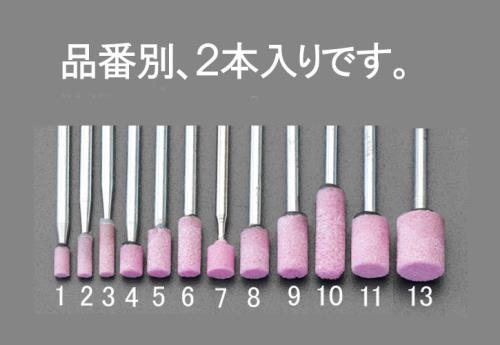 品番別、2本入りです。

1 2 3 4 5 6 7 8 9 10 11 13